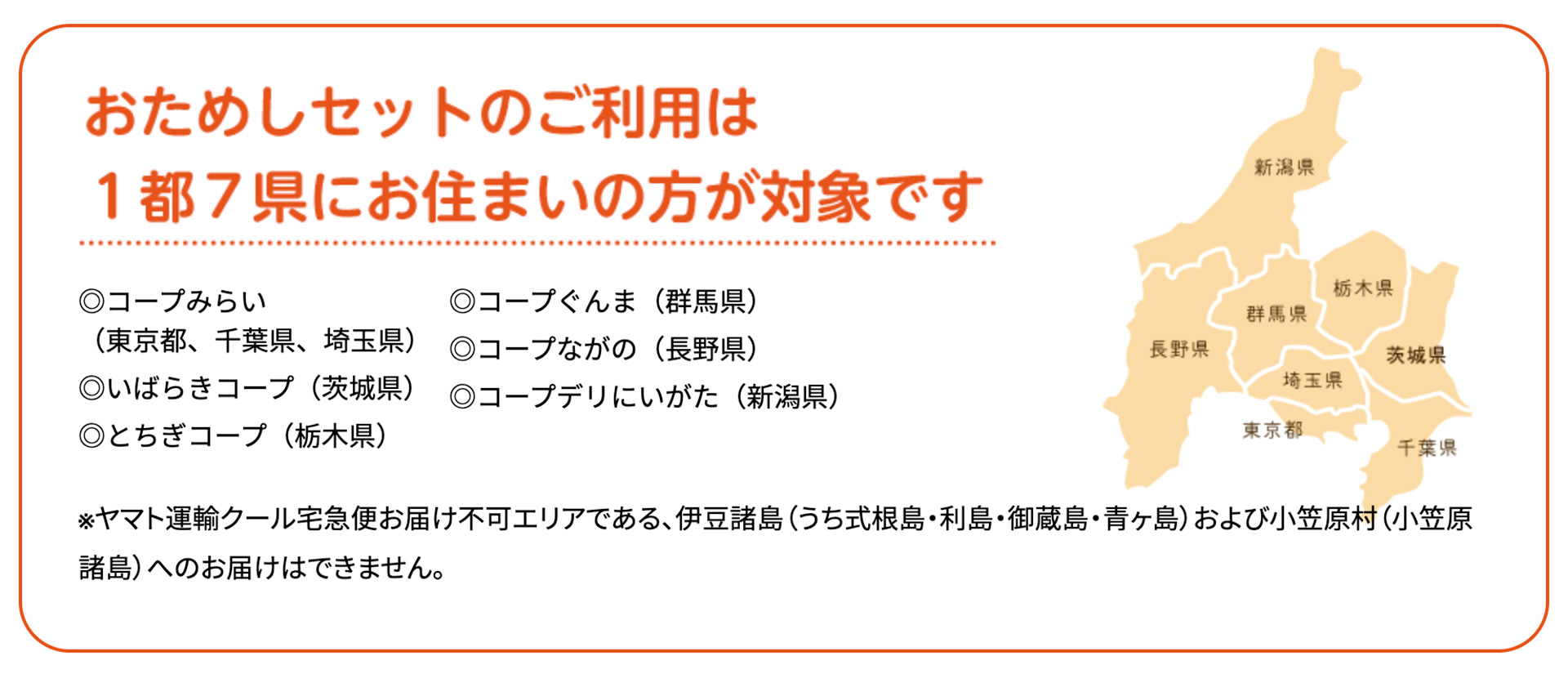 おためしセットのご利用は
１都７県にお住まいの方が対象です

◎コープみらい
（東京都、千葉県、埼玉県）
◎いばらきコープ（茨城県）
◎とちぎコープ（栃木県）

◎コープぐんま（群馬県）
◎コープながの（長野県）
◎コープデリにいがた（新潟県）

新潟県
栃木県
群馬県
長野県
茨城県
埼玉県
東京都
千葉県

※ヤマト運輸クール宅急便お届け不可エリアである、伊豆諸島（うち式根島・利島・御蔵島・青ヶ島）および小笠原村（小笠原諸島）へのお届けはできません。